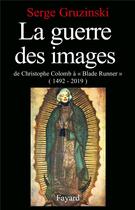 Serge Gruzinski

La guerre des images

de Christophe Colomb à « Blade Runner » ( 1492 - 2019 )

Fayard